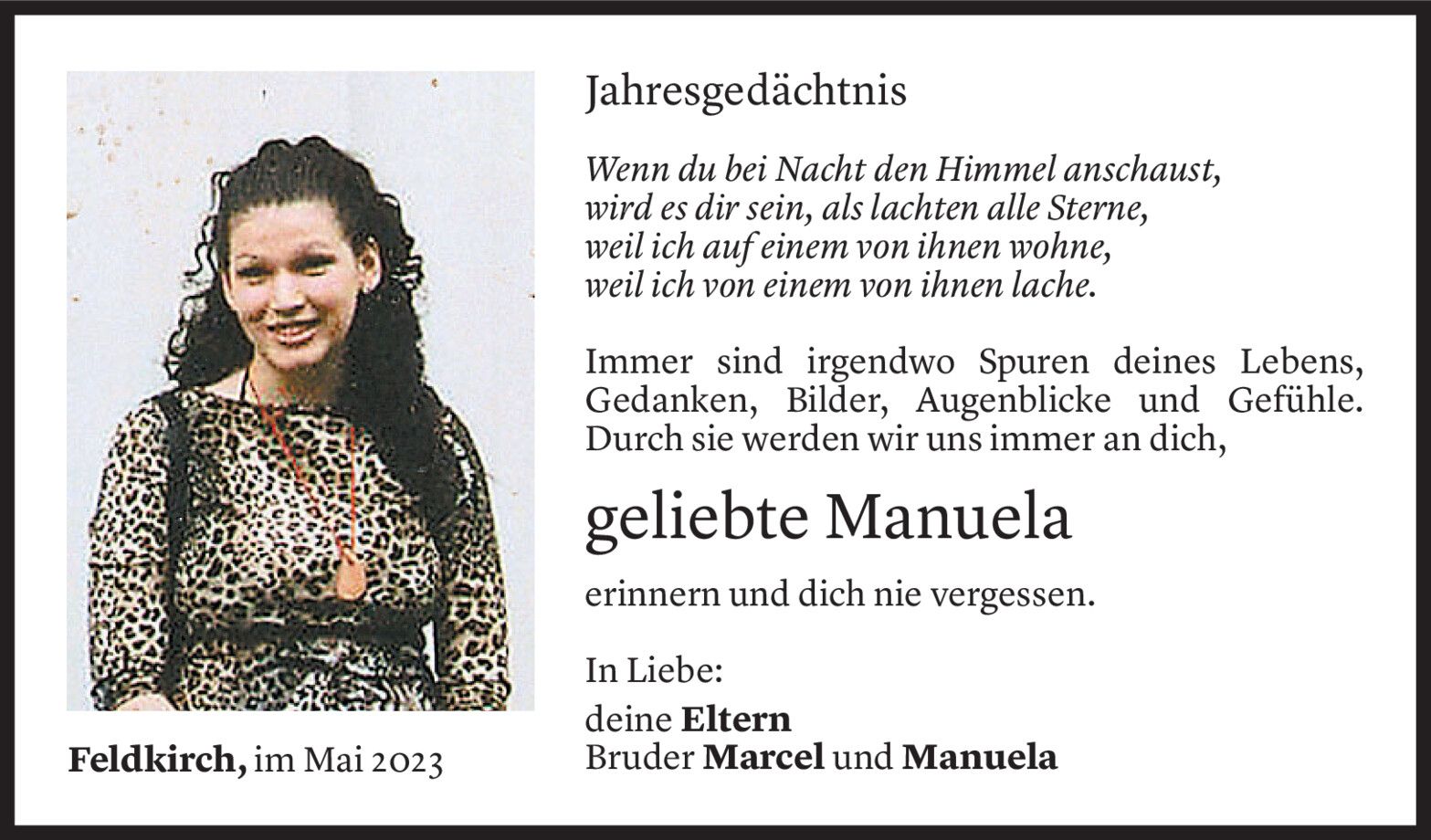 Jahresgedächtnis

Wenn du bei Nacht den Himmel anschaust,
wird es dir sein, als lachten alle Sterne,
weil ich auf einem von ihnen wohne,
weil ich von einem von ihnen lache.

Immer sind irgendwo Spuren deines Lebens, Gedanken, Bilder, Augenblicke und Gefühle. Durch sie werden wir uns immer an dich,

geliebte Manuela

erinnern und dich nie vergessen.

In Liebe:

deine Eltern
Bruder Marcel und Manuela

Feldkirch, im Mai 2023